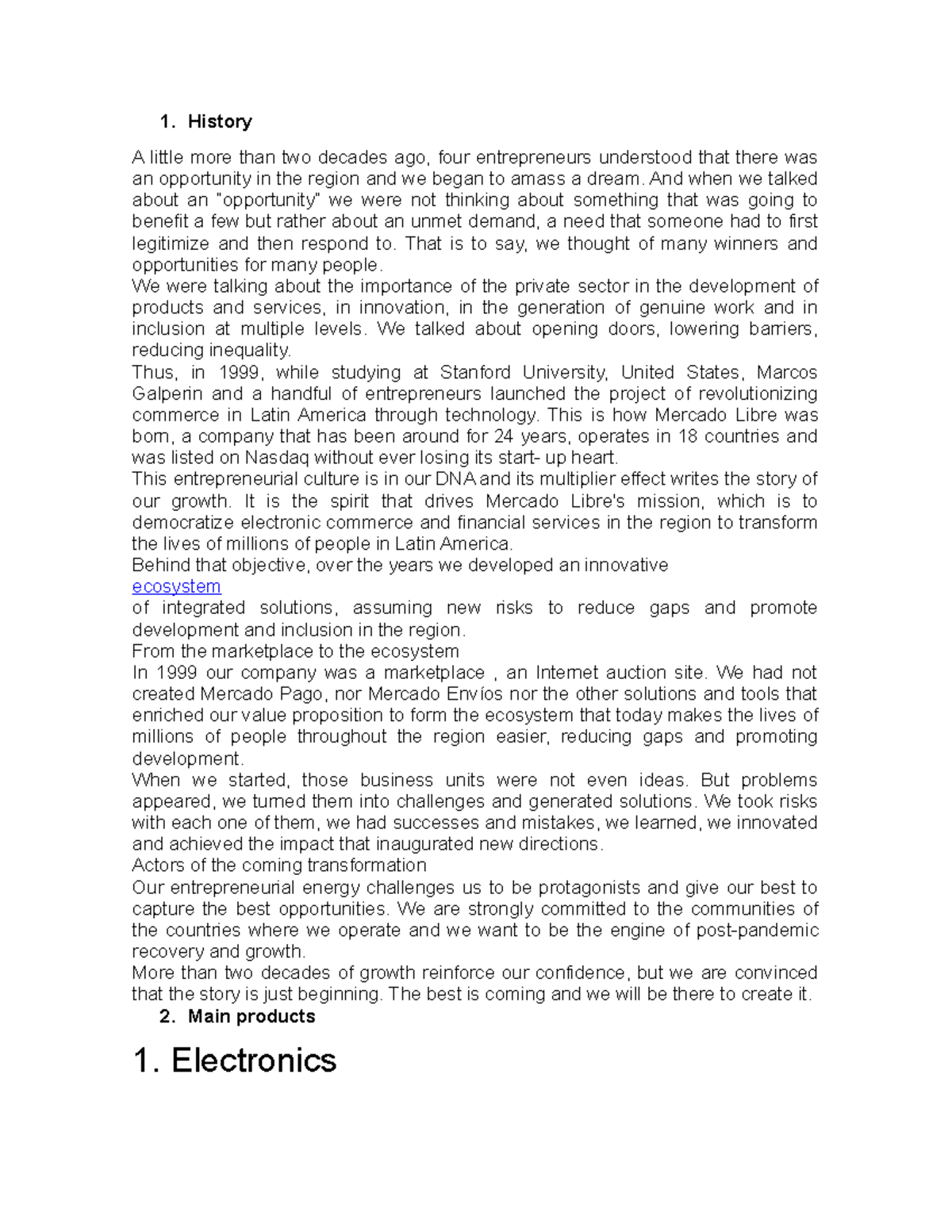 1. History

A little more than two decades ago, four entrepreneurs understood that there was an opportunity in the region and we began to amass a dream. And when we talked about an "opportunity" we were not thinking about something that was going to benefit a few but rather about an unmet demand, a need that someone had to first legitimize and then respond to. That is to say, we thought of many winners and opportunities for many people.
We were talking about the importance of the private sector in the development of products and services, in innovation, in the generation of genuine work and in inclusion at multiple levels. We talked about opening doors, lowering barriers, reducing inequality.
Thus, in 1999, while studying at Stanford University, United States, Marcos Galperin and a handful of entrepreneurs launched the project of revolutionizing commerce in Latin America through technology. This is how Mercado Libre was born, a company that has been around for 24 years, operates in 18 countries and was listed on Nasdaq without ever losing its start- up heart.
This entrepreneurial culture is in our DNA and its multiplier effect writes the story of our growth. It is the spirit that drives Mercado Libre's mission, which is to democratize electronic commerce and financial services in the region to transform the lives of millions of people in Latin America.
Behind that objective, over the years we developed an innovative
ecosystem
of integrated solutions, assuming new risks to reduce gaps and promote development and inclusion in the region.
From the marketplace to the ecosystem
In 1999 our company was a marketplace , an Internet auction site. We had not created Mercado Pago, nor Mercado Envíos nor the other solutions and tools that enriched our value proposition to form the ecosystem that today makes the lives of millions of people throughout the region easier, reducing gaps and promoting development.
When we started, those business units were not even ideas. But problems appeared, we turned them into challenges and generated solutions. We took risks with each one of them, we had successes and mistakes, we learned, we innovated and achieved the impact that inaugurated new directions.
Actors of the coming transformation
Our entrepreneurial energy challenges us to be protagonists and give our best to capture the best opportunities. We are strongly committed to the communities of the countries where we operate and we want to be the engine of post-pandemic recovery and growth.
More than two decades of growth reinforce our confidence, but we are convinced that the story is just beginning. The best is coming and we will be there to create it.

2. Main products

1. Electronics